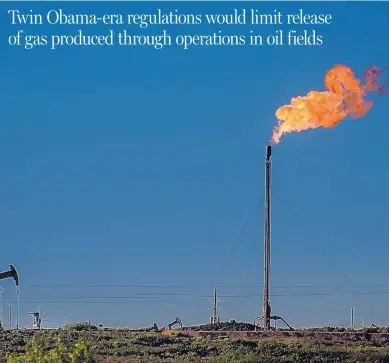 Twin Obama-era regulations would limit release of gas produced through operations in oil fields